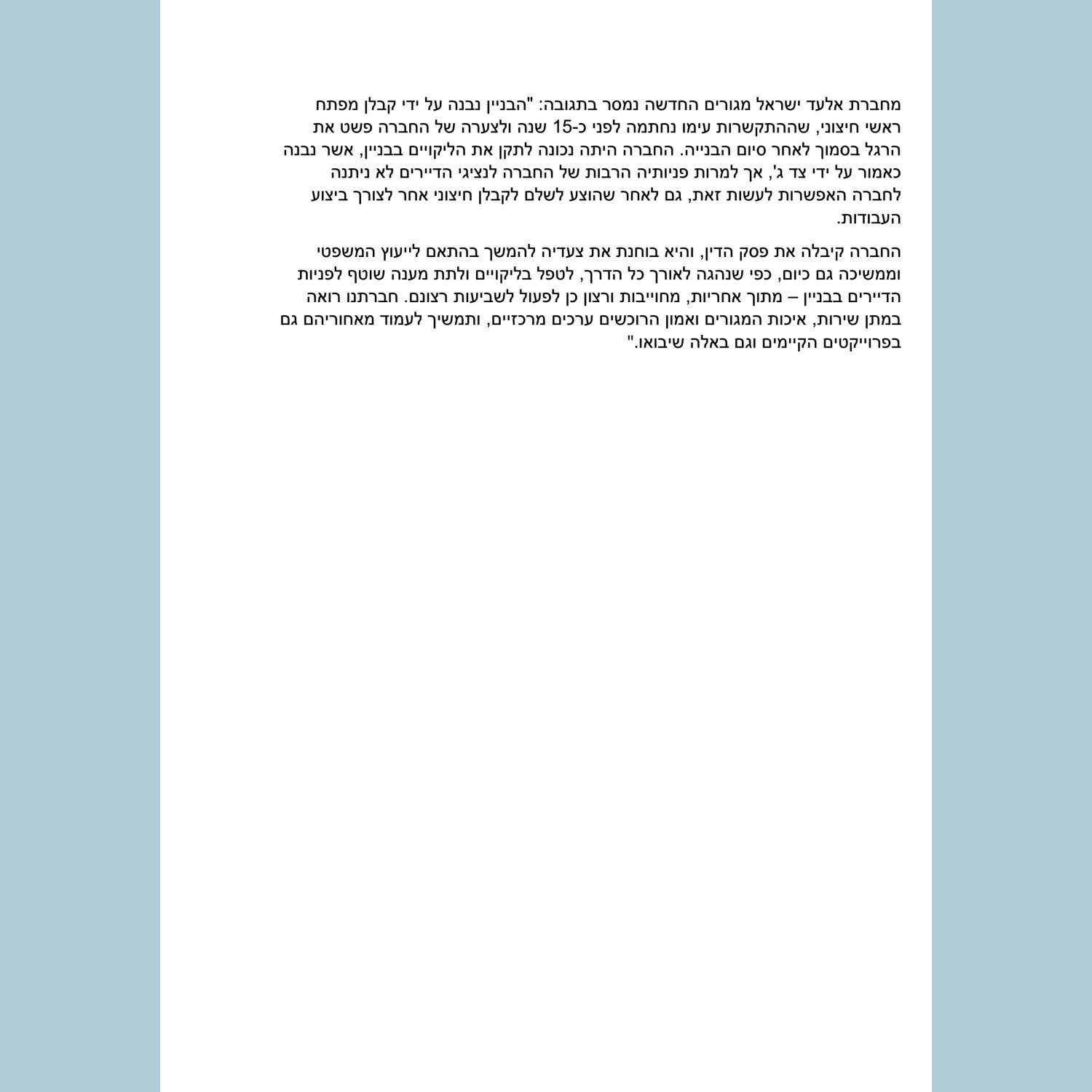 מחברת אלעד ישראל מגורים החדשה נמסר בתגובה: "הבניין נבנה על ידי קבלן מפתח ראשי חיצוני, שההתקשרות עימו נחתמה לפני כ-15 שנה ולצערה של החברה פשט את הרגל בסמוך לאחר סיום הבנייה. החברה היתה נכונה לתקן את הליקויים בבניין, אשר נבנה כאמור על ידי צד ג', אך למרות פניותיה הרבות של החברה לנציגי הדיירים לא ניתנה לחברה האפשרות לעשות זאת, גם לאחר שהוצע לשלם לקבלן חיצוני אחר לצורך ביצוע העבודות.

החברה קיבלה את פסק הדין, והיא בוחנת את צעדיה להמשך בהתאם לייעוץ המשפטי וממשיכה גם כיום, כפי שנהגה לאורך כל הדרך, לטפל בליקויים ולתת מענה שוטף לפניות הדיירים בבניין – מתוך אחריות, מחוייבות ורצון כן לפעול לשביעות רצונם. חברתנו רואה במתן שירות, איכות המגורים ואמון הרוכשים ערכים מרכזיים, ותמשיך לעמוד מאחוריהם גם בפרוייקטים הקיימים וגם באלה שיבואו."